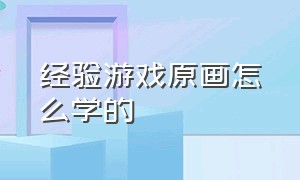 经验游戏原画怎么学的